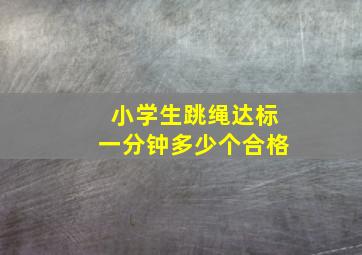 小学生跳绳达标
一分钟多少个合格